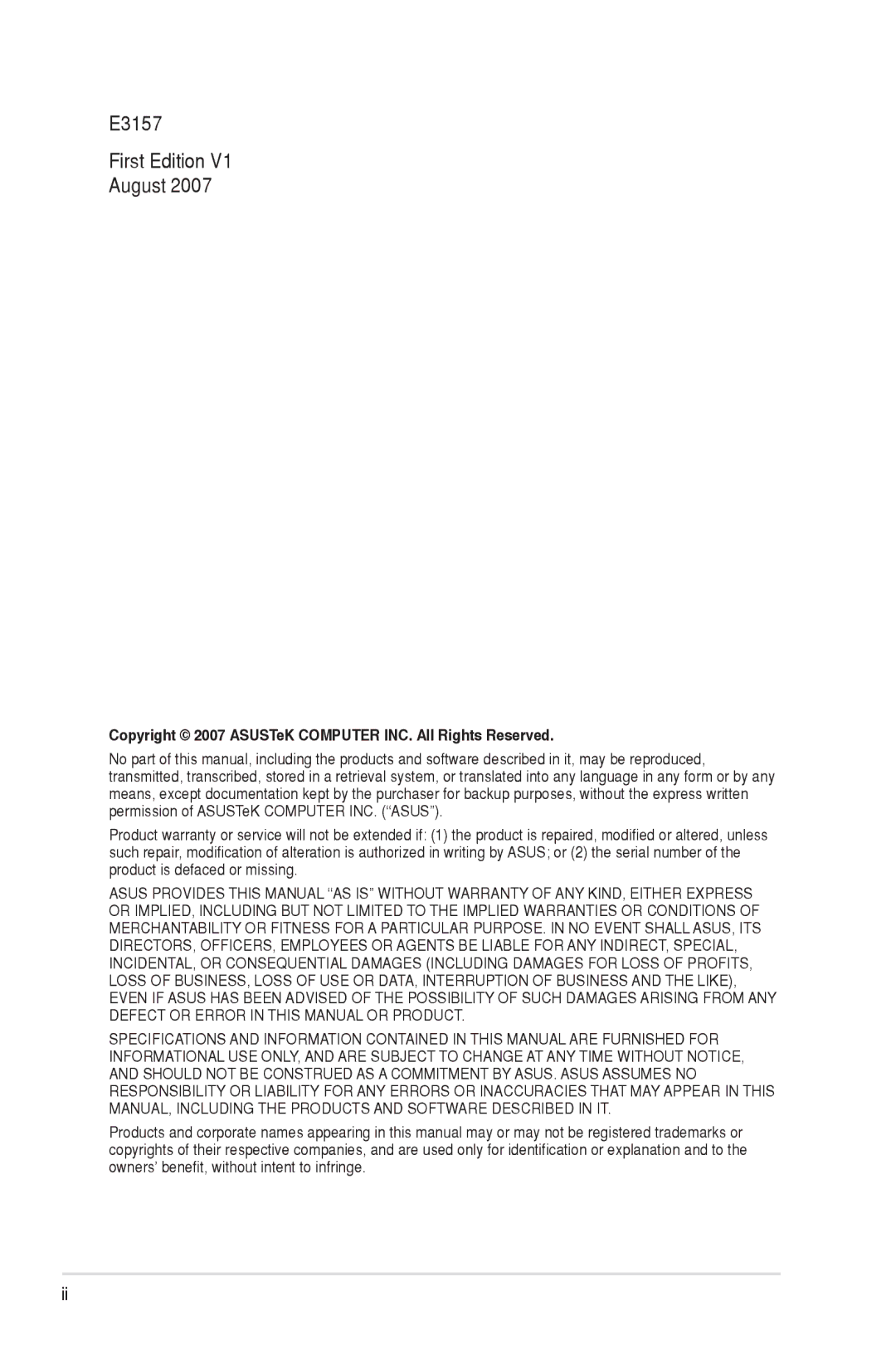 E3157

First Edition V1
August 2007

Copyright © 2007 ASUSTeK COMPUTER INC. All Rights Reserved.

No part of this manual, including the products and software described in it, may be reproduced, transmitted, transcribed, stored in a retrieval system, or translated into any language in any form or by any means, except documentation kept by the purchaser for backup purposes, without the express written permission of ASUSTeK COMPUTER INC. (“ASUS”).

Product warranty or service will not be extended if: (1) the product is repaired, modified or altered, unless such repair, modification of alteration is authorized in writing by ASUS; or (2) the serial number of the product is defaced or missing.

ASUS PROVIDES THIS MANUAL “AS IS” WITHOUT WARRANTY OF ANY KIND, EITHER EXPRESS OR IMPLIED, INCLUDING BUT NOT LIMITED TO THE IMPLIED WARRANTIES OR CONDITIONS OF MERCHANTABILITY OR FITNESS FOR A PARTICULAR PURPOSE. IN NO EVENT SHALL ASUS, ITS DIRECTORS, OFFICERS, EMPLOYEES OR AGENTS BE LIABLE FOR ANY INDIRECT, SPECIAL, INCIDENTAL, OR CONSEQUENTIAL DAMAGES (INCLUDING DAMAGES FOR LOSS OF PROFITS, LOSS OF BUSINESS, LOSS OF USE OR DATA, INTERRUPTION OF BUSINESS AND THE LIKE), EVEN IF ASUS HAS BEEN ADVISED OF THE POSSIBILITY OF SUCH DAMAGES ARISING FROM ANY DEFECT OR ERROR IN THIS MANUAL OR PRODUCT.

SPECIFICATIONS AND INFORMATION CONTAINED IN THIS MANUAL ARE FURNISHED FOR INFORMATIONAL USE ONLY, AND ARE SUBJECT TO CHANGE AT ANY TIME WITHOUT NOTICE, AND SHOULD NOT BE CONSTRUED AS A COMMITMENT BY ASUS. ASUS ASSUMES NO RESPONSIBILITY OR LIABILITY FOR ANY ERRORS OR INACCURACIES THAT MAY APPEAR IN THIS MANUAL, INCLUDING THE PRODUCTS AND SOFTWARE DESCRIBED IN IT.

Products and corporate names appearing in this manual may or may not be registered trademarks or copyrights of their respective companies, and are used only for identification or explanation and to the owners’ benefit, without intent to infringe.

ii